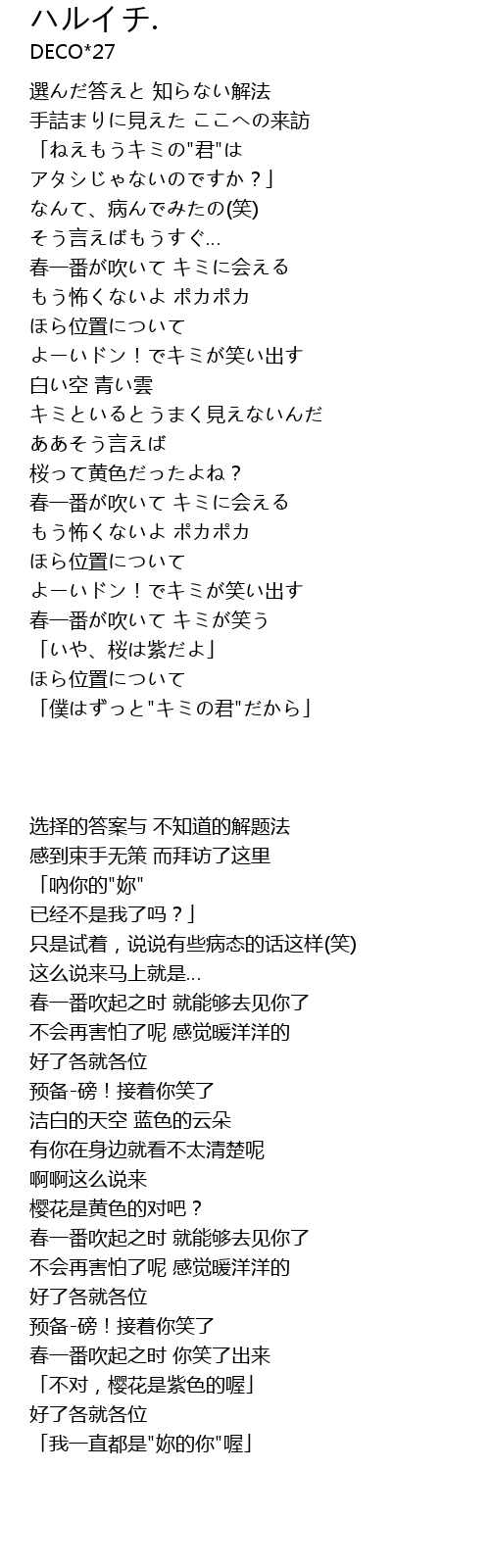 ハルイチ.
DECO*27

選んだ答えと 知らない解法
手詰まりに見えた ここへの来訪
「ねえもうキミの"君"は
アタシじゃないのですか？」
なんて、病んでみたの(笑)
そう言えばもうすぐ...
春一番が吹いて キミに会える
もう怖くないよ ポカポカ
ほら位置について
よーいドン！でキミが笑い出す
白い空 青い雲
キミといるとうまく見えないんだ
ああそう言えば
桜って黄色だったよね？
春一番が吹いて キミに会える
もう怖くないよ ポカポカ
ほら位置について
よーいドン！でキミが笑い出す
春一番が吹いて キミが笑う
「いや、桜は紫だよ」
ほら位置について
「僕はずっと"キミの君"だから」

选择的答案与 不知道的解题法
感到束手无策 而拜访了这里
「呐你的"妳"
已经不是我了吗？」
只是试着，说说有些病态的话这样(笑)
这么说来马上就是...
春一番吹起之时 就能够去见你了
不会再害怕了呢 感觉暖洋洋的
好了各就各位
预备-磅！接着你笑了
洁白的天空 蓝色的云朵
有你在身边就看不太清楚呢
啊啊这么说来
樱花是黄色的对吧？
春一番吹起之时 就能够去见你了
不会再害怕了呢 感觉暖洋洋的
好了各就各位
预备-磅！接着你笑了
春一番吹起之时 你笑了出来
「不对，樱花是紫色的喔」
好了各就各位
「我一直都是"妳的你"喔」